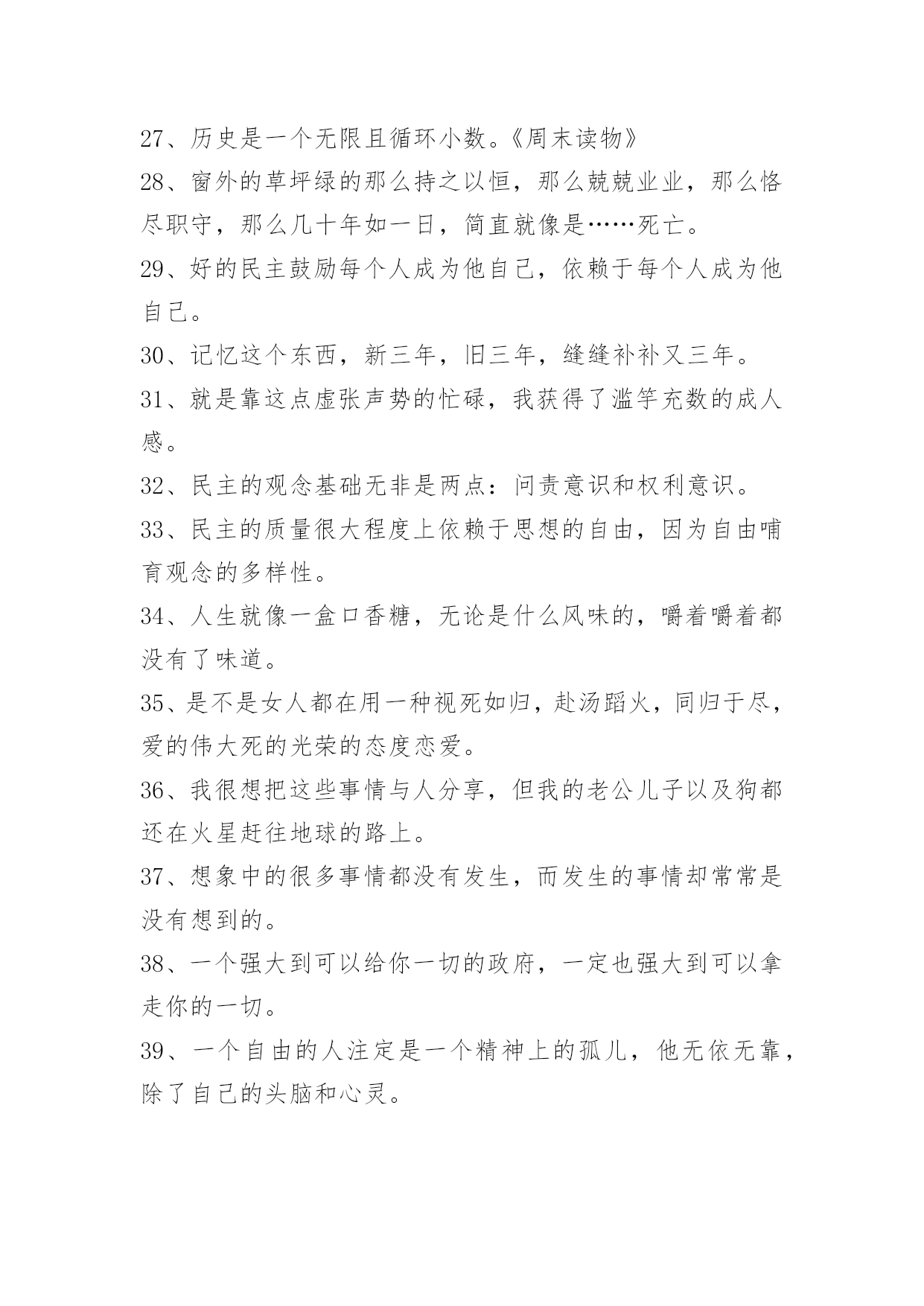 27、历史是一个无限且循环小数。《周末读物》

28、窗外的草坪绿的那么持之以恒，那么兢兢业业，那么恪尽职守，那么几十年如一日，简直就像是……死亡。

29、好的民主鼓励每个人成为他自己，依赖于每个人成为他自己。

30、记忆这个东西，新三年，旧三年，缝缝补补又三年。

31、就是靠这点虚张声势的忙碌，我获得了滥竽充数的成人感。

32、民主的观念基础无非是两点：问责意识和权利意识。

33、民主的质量很大程度上依赖于思想的自由，因为自由哺育观念的多样性。

34、人生就像一盒口香糖，无论是什么风味的，嚼着嚼着都没有了味道。

35、是不是女人都在用一种视死如归，赴汤蹈火，同归于尽，爱的伟大死的光荣的态度恋爱。

36、我很想把这些事情与人分享，但我的老公儿子以及狗都还在火星赶往地球的路上。

37、想象中的很多事情都没有发生，而发生的事情却常常是没有想到的。

38、一个强大到可以给你一切的政府，一定也强大到可以拿走你的一切。

39、一个自由的人注定是一个精神上的孤儿，他无依无靠，除了自己的头脑和心灵。